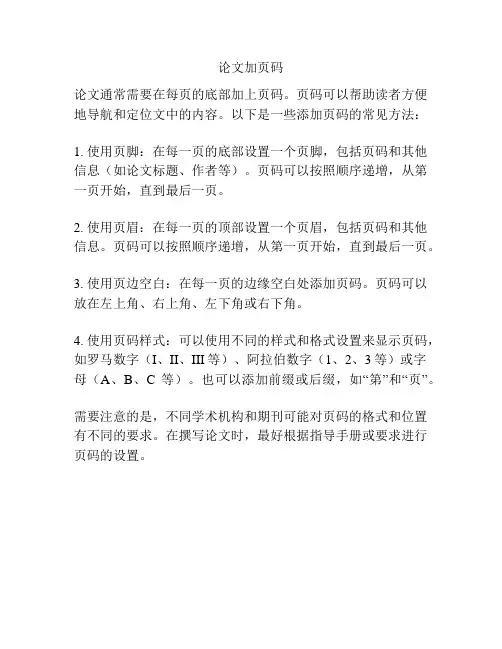 论文加页码

论文通常需要在每页的底部加上页码。页码可以帮助读者方便地导航和定位文中的内容。以下是一些添加页码的常见方法：

1. 使用页脚：在每一页的底部设置一个页脚，包括页码和其他信息（如论文标题、作者等）。页码可以按照顺序递增，从第一页开始，直到最后一页。

2. 使用页眉：在每一页的顶部设置一个页眉，包括页码和其他信息。页码可以按照顺序递增，从第一页开始，直到最后一页。

3. 使用页边空白：在每一页的边缘空白处添加页码。页码可以放在左上角、右上角、左下角或右下角。

4. 使用页码样式：可以使用不同的样式和格式设置来显示页码，如罗马数字（I、II、III 等）、阿拉伯数字（1、2、3 等）或字母（A、B、C 等）。也可以添加前缀或后缀，如“第”和“页”。

需要注意的是，不同学术机构和期刊可能对页码的格式和位置有不同的要求。在撰写论文时，最好根据指导手册或要求进行页码的设置。